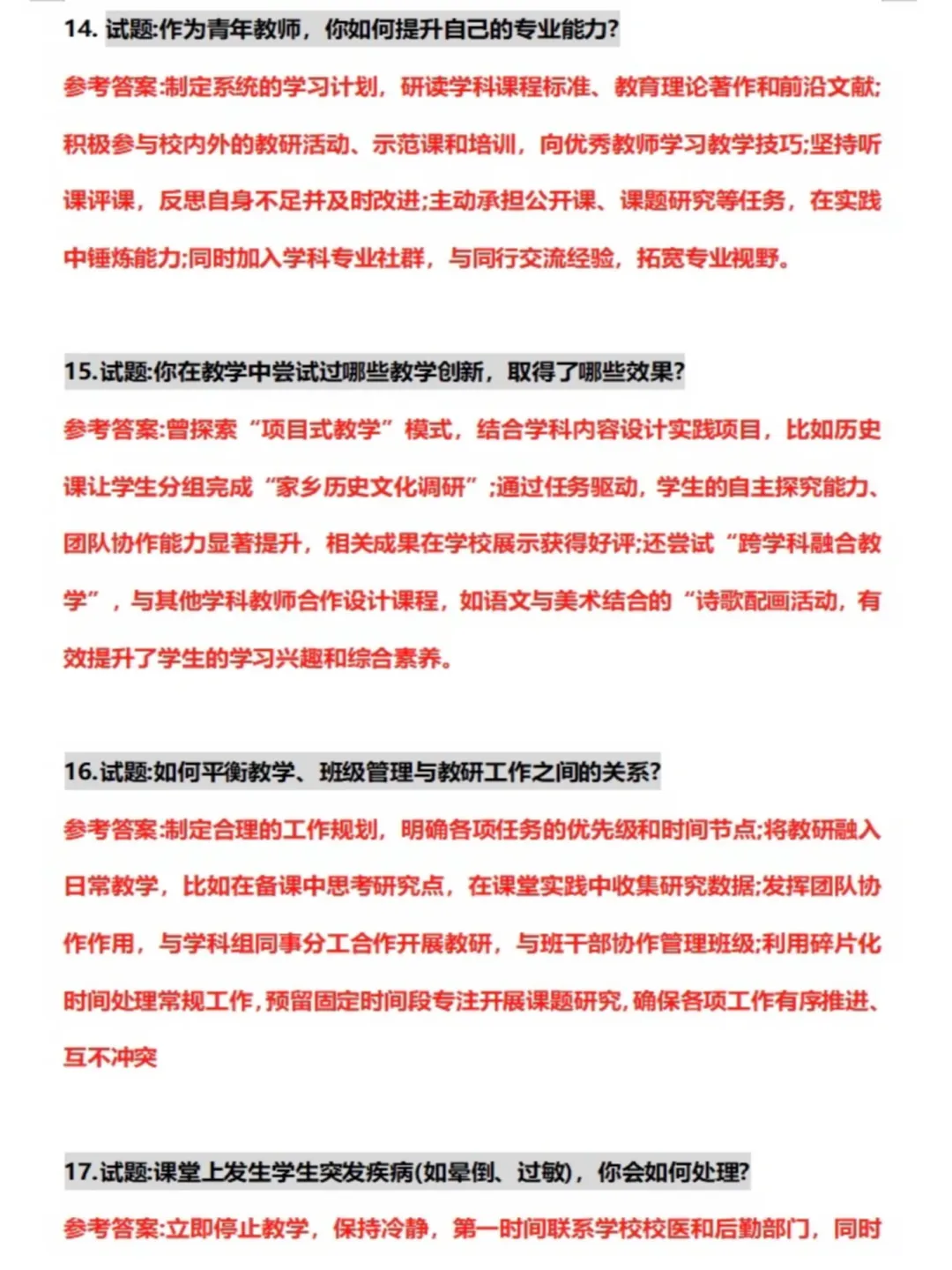 14. 试题:作为青年教师，你如何提升自己的专业能力?

参考答案:制定系统的学习计划，研读学科课程标准、教育理论著作和前沿文献;积极参与校内外的教研活动、示范课和培训，向优秀教师学习教学技巧;坚持听课评课，反思自身不足并及时改进;主动承担公开课、课题研究等任务，在实践中锤炼能力;同时加入学科专业社群，与同行交流经验，拓宽专业视野。

15.试题:你在教学中尝试过哪些教学创新，取得了哪些效果?

参考答案:曾探索“项目式教学”模式，结合学科内容设计实践项目，比如历史课让学生分组完成“家乡历史文化调研”;通过任务驱动，学生的自主探究能力、团队协作能力显著提升，相关成果在学校展示获得好评;还尝试“跨学科融合教学”，与其他学科教师合作设计课程，如语文与美术结合的“诗歌配画活动，有效提升了学生的学习兴趣和综合素养。

16.试题:如何平衡教学、班级管理与教研工作之间的关系?

参考答案:制定合理的工作规划，明确各项任务的优先级和时间节点;将教研融入日常教学，比如在备课中思考研究点，在课堂实践中收集研究数据;发挥团队协作作用，与学科组同事分工合作开展教研，与班干部协作管理班级;利用碎片化时间处理常规工作，预留固定时间段专注开展课题研究，确保各项工作有序推进、互不冲突

17.试题:课堂上发生学生突发疾病(如晕倒、过敏)，你会如何处理?

参考答案:立即停止教学，保持冷静，第一时间联系学校校医和后勤部门，同时